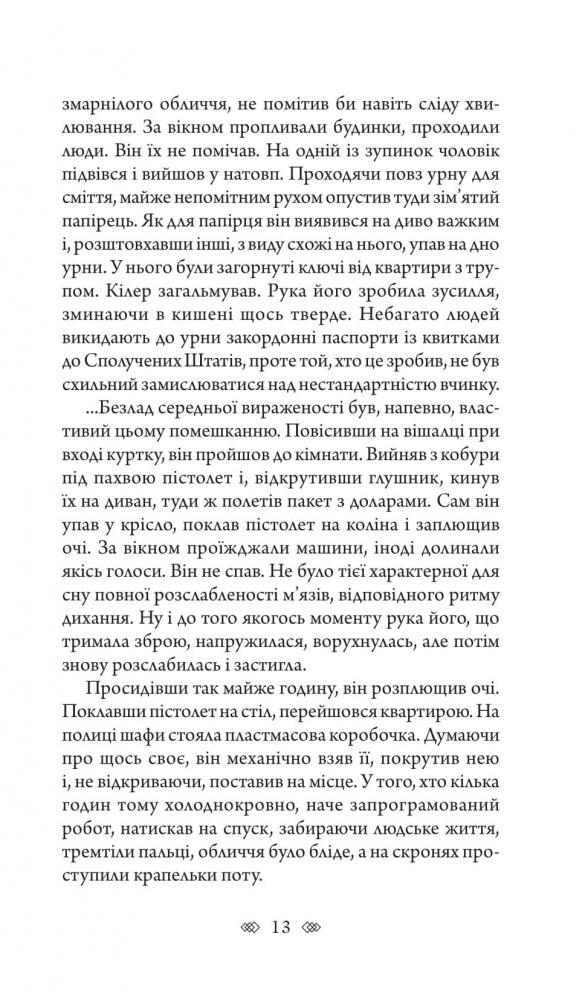 змарнілого обличчя, не помітив би навіть сліду хвилювання. За вікном пропливали будинки, проходили люди. Він їх не помічав. На одній із зупинок чоловік підвівся і вийшов у натовп. Проходячи повз урну для сміття, майже непомітним рухом опустив туди зім'ятий папірець. Як для папірця він виявився на диво важким і, розштовхавши інші, з виду схожі на нього, упав на дно урни. У нього були загорнуті ключі від квартири з трупом. Кілер загальмував. Рука його зробила зусилля, зминаючи в кишені щось тверде. Небагато людей викидають до урни закордонні паспорти із квитками до Сполучених Штатів, проте той, хто це зробив, не був схильний замислюватися над нестандартністю вчинку.

...Безлад середньої вираженості був, напевно, властивий цьому помешканню. Повісивши на вішалці при вході куртку, він пройшов до кімнати. Вийняв з кобури під пахвою пістолет і, відкрутивши глушник, кинув їх на диван, туди ж полетів пакет з доларами. Сам він упав у крісло, поклав пістолет на коліна і заплющив очі. За вікном проїжджали машини, іноді долинали якісь голоси. Він не спав. Не було тієї характерної для сну повної розслабленості м'язів, відповідного ритму дихання. Ну і до того якогось моменту рука його, що тримала зброю, напружилася, ворухнулась, але потім знову розслабилась і застигла.

Просидівши так майже годину, він розплющив очі. Поклавши пістолет на стіл, перейшовся квартирою. На полиці шафи стояла пластмасова коробочка. Думаючи про щось своє, він механічно взяв її, покрутив нею і, не відкриваючи, поставив на місце. У того, хто кілька годин тому холоднокровно, наче запрограмований робот, натискав на спуск, забираючи людське життя, тремтіли пальці, обличчя було бліде, а на скронях проступили крапельки поту.

13